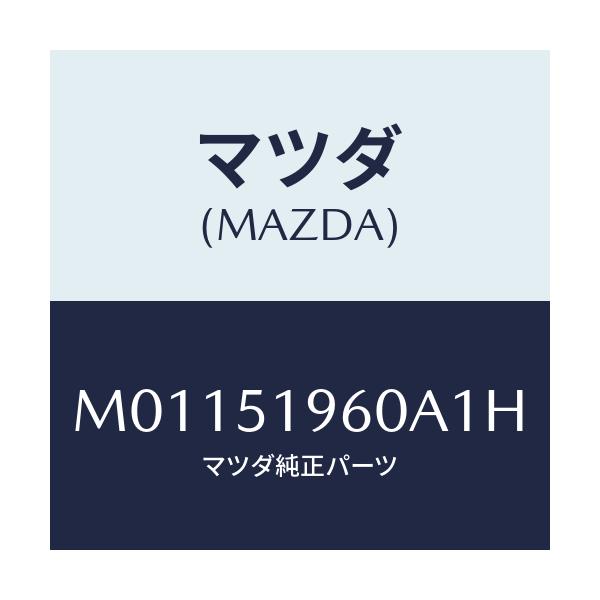 マツダ
(MAZDA)

M01151960A1H
マツダ純正パーツ